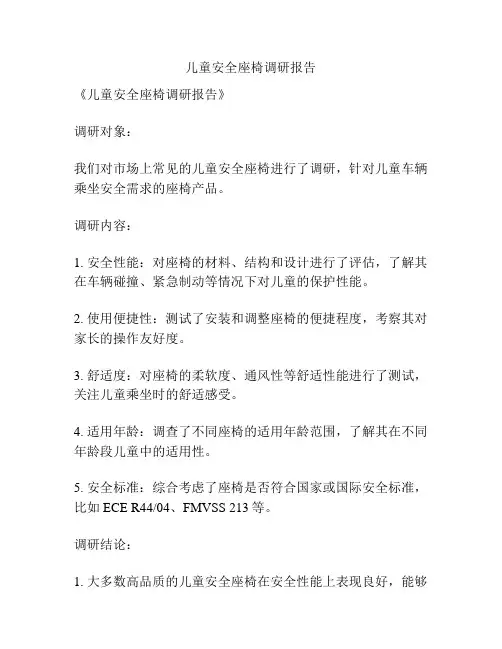 儿童安全座椅调研报告

《儿童安全座椅调研报告》

调研对象：

我们对市场上常见的儿童安全座椅进行了调研，针对儿童车辆乘坐安全需求的座椅产品。

调研内容：

1. 安全性能：对座椅的材料、结构和设计进行了评估，了解其在车辆碰撞、紧急制动等情况下对儿童的保护性能。

2. 使用便捷性：测试了安装和调整座椅的便捷程度，考察其对家长的操作友好度。

3. 舒适度：对座椅的柔软度、通风性等舒适性能进行了测试，关注儿童乘坐时的舒适感受。

4. 适用年龄：调查了不同座椅的适用年龄范围，了解其在不同年龄段儿童中的适用性。

5. 安全标准：综合考虑了座椅是否符合国家或国际安全标准，比如 ECE R44/04、FMVSS 213 等。

调研结论：

1. 大多数高品质的儿童安全座椅在安全性能上表现良好，能够